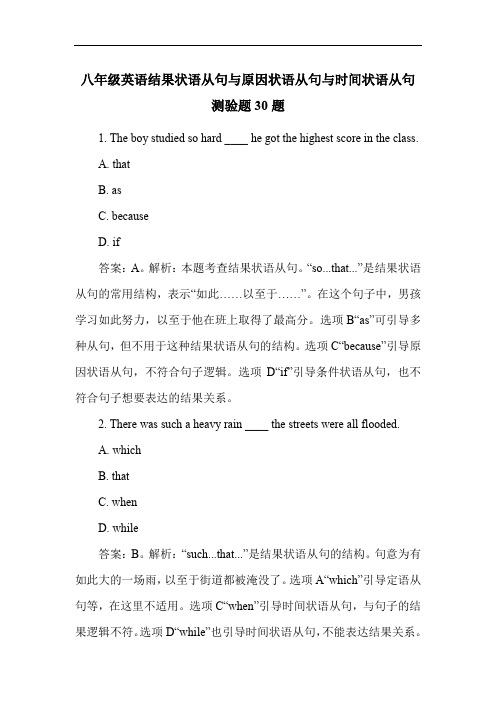 八年级英语结果状语从句与原因状语从句与时间状语从句测验题 30 题

1. The boy studied so hard ____ he got the highest score in the class.

A. that

B. as

C. because

D. if

答案：A。解析：本题考查结果状语从句。“so...that...”是结果状语从句的常用结构，表示“如此……以至于……”。在这个句子中，男孩学习如此努力，以至于他在班上取得了最高分。选项 B“as”可引导多种从句，但不用于这种结果状语从句的结构。选项 C“because”引导原因状语从句，不符合句子逻辑。选项 D“if”引导条件状语从句，也不符合句子想要表达的结果关系。

2. There was such a heavy rain ____ the streets were all flooded.

A. which

B. that

C. when

D. while

答案：B。解析：“such...that...”是结果状语从句的结构。句意为有如此大的一场雨，以至于街道都被淹没了。选项 A“which”引导定语从句等，在这里不适用。选项 C“when”引导时间状语从句，与句子的结果逻辑不符。选项 D“while”也引导时间状语从句，不能表达结果关系。